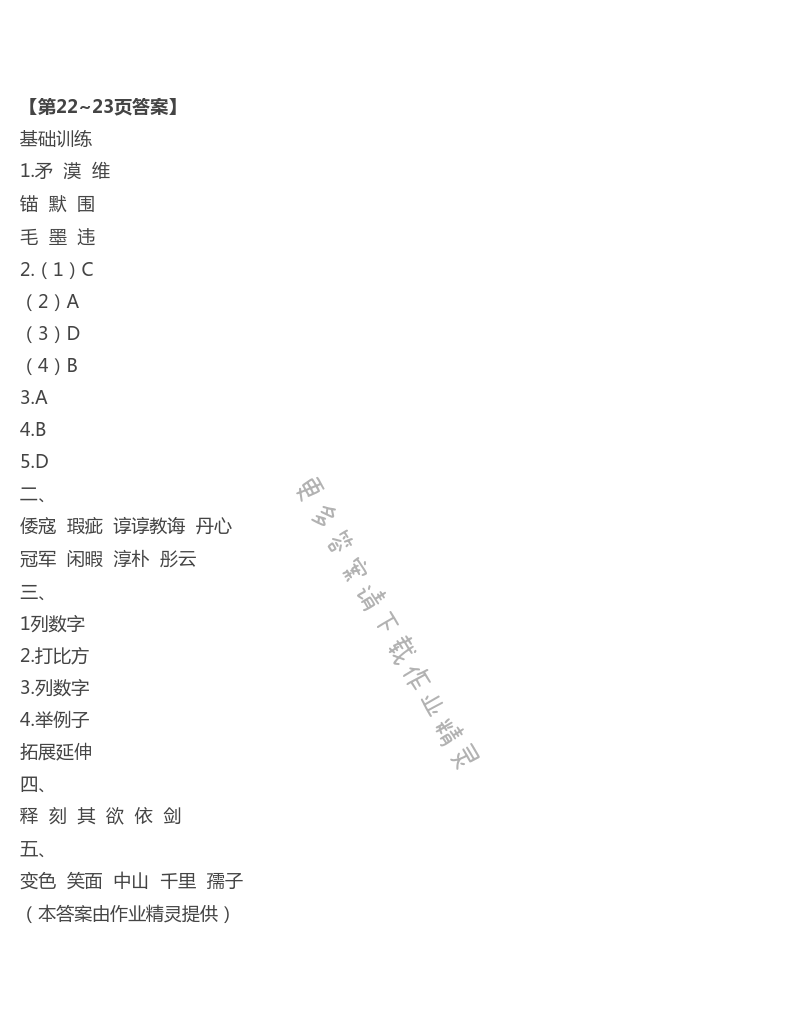 【第22~23页答案】
基础训练
1.矛 漠 维
锚 默 围
毛 墨 违
2.(1)C
(2)A
(3)D
(4)B
3.A
4.B
5.D
二、
倭寇 瑕疵 谆谆教诲 丹心
冠军 闲暇 淳朴 彤云
三、
1列数字
2.打比方
3.列数字
4.举例子
拓展延伸
四、
释 刻 其 欲 依 剑
五、
变色 笑面 中山 千里 孺子
(本答案由作业精灵提供)

更多答案请下载作业精灵